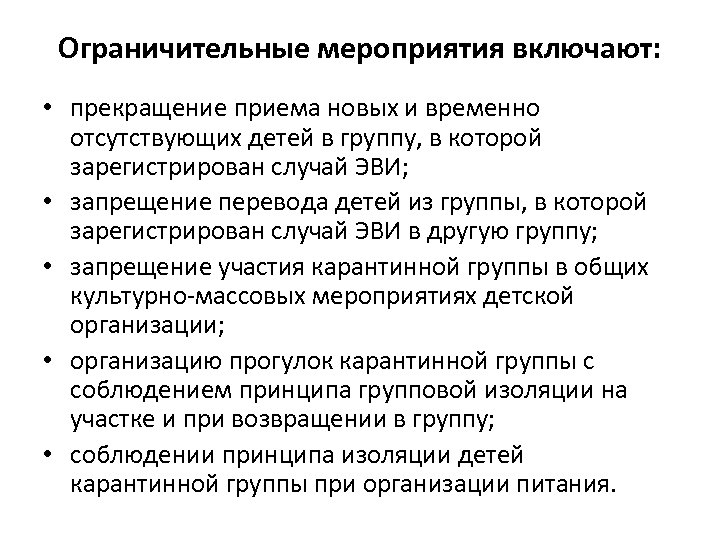 Ограничительные мероприятия включают:

• прекращение приема новых и временно отсутствующих детей в группу, в которой зарегистрирован случай ЭВИ;
• запрещение перевода детей из группы, в которой зарегистрирован случай ЭВИ в другую группу;
• запрещение участия карантинной группы в общих культурно-массовых мероприятиях детской организации;
• организацию прогулок карантинной группы с соблюдением принципа групповой изоляции на участке и при возвращении в группу;
• соблюдении принципа изоляции детей карантинной группы при организации питания.